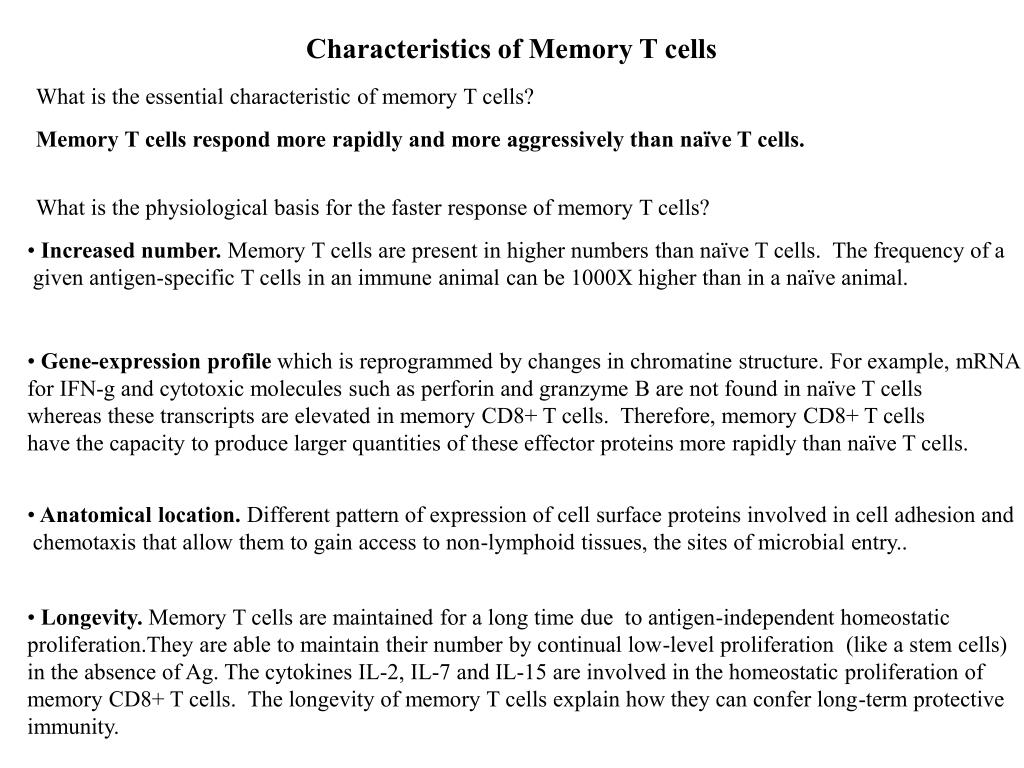 Characteristics of Memory T cells

What is the essential characteristic of memory T cells?

Memory T cells respond more rapidly and more aggressively than naïve T cells.

What is the physiological basis for the faster response of memory T cells?

• Increased number. Memory T cells are present in higher numbers than naïve T cells. The frequency of a given antigen-specific T cells in an immune animal can be 1000X higher than in a naïve animal.

• Gene-expression profile which is reprogrammed by changes in chromatine structure. For example, mRNA for IFN-g and cytotoxic molecules such as perforin and granzyme B are not found in naïve T cells whereas these transcripts are elevated in memory CD8+ T cells. Therefore, memory CD8+ T cells have the capacity to produce larger quantities of these effector proteins more rapidly than naïve T cells.

• Anatomical location. Different pattern of expression of cell surface proteins involved in cell adhesion and chemotaxis that allow them to gain access to non-lymphoid tissues, the sites of microbial entry..

• Longevity. Memory T cells are maintained for a long time due to antigen-independent homeostatic proliferation.They are able to maintain their number by continual low-level proliferation (like a stem cells) in the absence of Ag. The cytokines IL-2, IL-7 and IL-15 are involved in the homeostatic proliferation of memory CD8+ T cells. The longevity of memory T cells explain how they can confer long-term protective immunity.